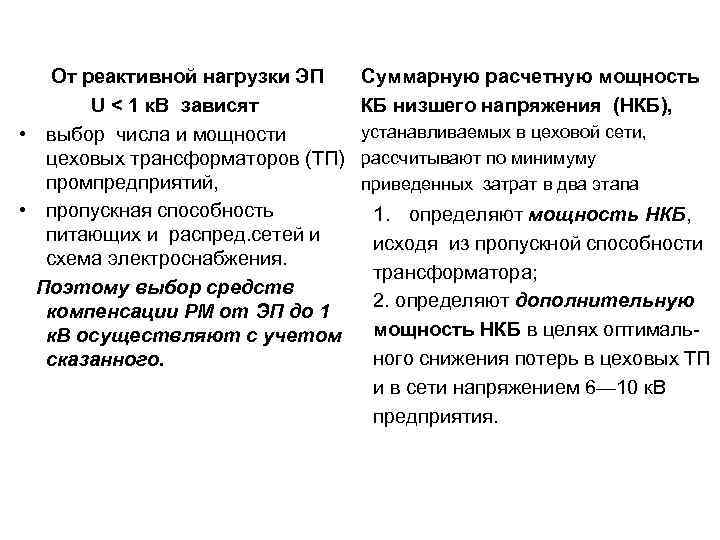 От реактивной нагрузки ЭП U < 1 кВ зависят

• выбор числа и мощности цеховых трансформаторов (ТП) промпредприятий,
• пропускная способность питающих и распред.сетей и схема электроснабжения.

Поэтому выбор средств компенсации РМ от ЭП до 1 кВ осуществляют с учетом сказанного.

Суммарную расчетную мощность КБ низшего напряжения (НКБ), устанавливаемых в цеховой сети, рассчитывают по минимуму приведенных затрат в два этапа

1. определяют мощность НКБ, исходя из пропускной способности трансформатора;
2. определяют дополнительную мощность НКБ в целях оптимального снижения потерь в цеховых ТП и в сети напряжением 6—10 кВ предприятия.